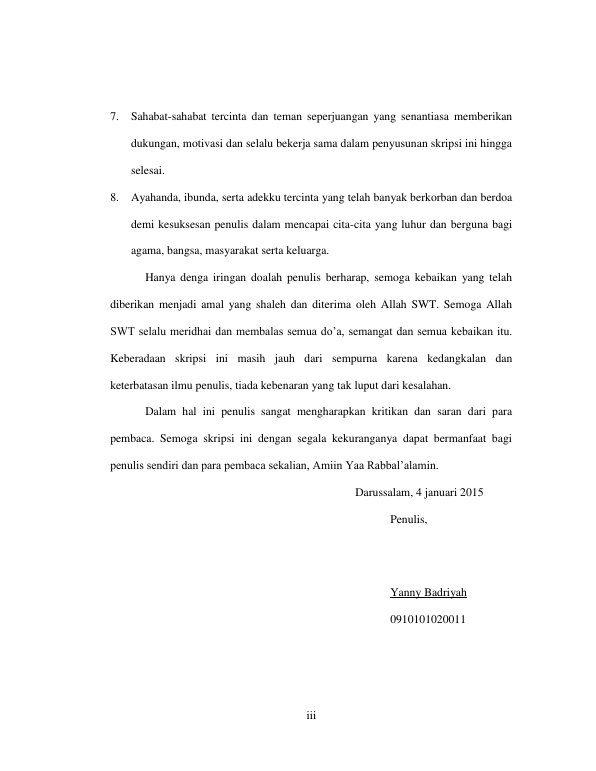 7. Sahabat-sahabat tercinta dan teman seperjuangan yang senantiasa memberikan dukungan, motivasi dan selalu bekerja sama dalam penyusunan skripsi ini hingga selesai.

8. Ayahanda, ibunda, serta adekku tercinta yang telah banyak berkorban dan berdoa demi kesuksesan penulis dalam mencapai cita-cita yang luhur dan berguna bagi agama, bangsa, masyarakat serta keluarga.

Hanya denga iringan doalah penulis berharap, semoga kebaikan yang telah diberikan menjadi amal yang shaleh dan diterima oleh Allah SWT. Semoga Allah SWT selalu meridhai dan membalas semua do'a, semangat dan semua kebaikan itu. Keberadaan skripsi ini masih jauh dari sempurna karena kedangkalan dan keterbatasan ilmu penulis, tiada kebenaran yang tak luput dari kesalahan.

Dalam hal ini penulis sangat mengharapkan kritikan dan saran dari para pembaca. Semoga skripsi ini dengan segala kekuranganya dapat bermanfaat bagi penulis sendiri dan para pembaca sekalian, Amiin Yaa Rabbal'alamin.

Darussalam, 4 januari 2015

Penulis,

Yanny Badriyah

0910101020011

iii